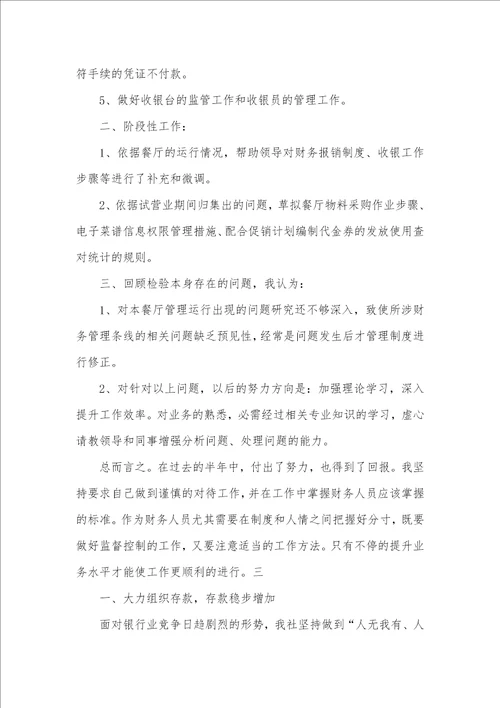 符手续的凭证不付款。

5、做好收银台的监管工作和收银员的管理工作。

二、阶段性工作：

1、依据餐厅的运行情况，帮助领导对财务报销制度、收银工作步骤等进行了补充和微调。

2、依据试营业期间归集出的问题，草拟餐厅物料采购作业步骤、电子菜谱信息权限管理措施、配合促销计划编制代金券的发放使用查对统计的规则。

三、回顾检验本身存在的问题，我认为：

1、对本餐厅管理运行出现的问题研究还不够深入，致使所涉财务管理条线的相关问题缺乏预见性，经常是问题发生后才管理制度进行修正。

2、对针对以上问题，以后的努力方向是：加强理论学习，深入提升工作效率。对业务的熟悉，必需经过相关专业知识的学习，虚心请教领导和同事增强分析问题、处理问题的能力。

总而言之。在过去的半年中，付出了努力，也得到了回报。我坚持要求自己做到谨慎的对待工作，并在工作中掌握财务人员应该掌握的标准。作为财务人员尤其需要在制度和人情之间把握好分寸，既要做好监督控制的工作，又要注意适当的工作方法。只有不停的提升业务水平才能使工作更顺利的进行。三

一、大力组织存款，存款稳步增加

面对银行业竞争日趋剧烈的形势，我社坚持做到“人无我有、人